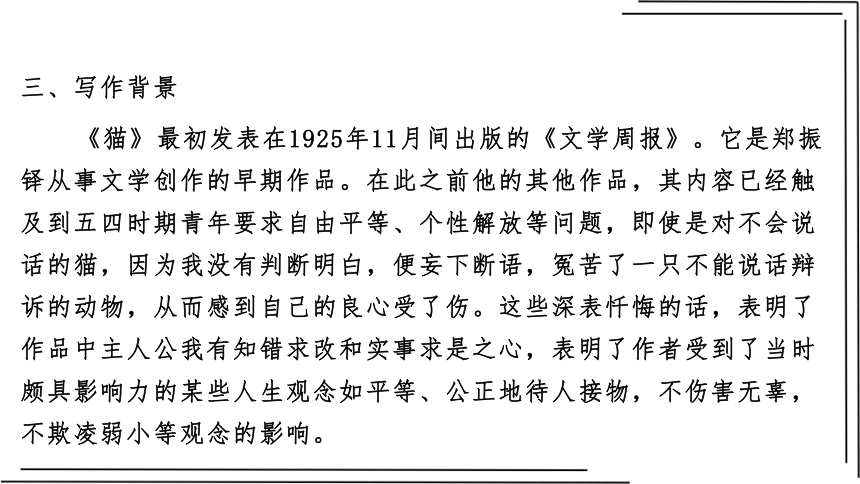 三、写作背景

《猫》最初发表在1925年11月间出版的《文学周报》。它是郑振铎从事文学创作的早期作品。在此之前他的其他作品，其内容已经触及到五四时期青年要求自由平等、个性解放等问题，即使是对不会说话的猫，因为我没有判断明白，便妄下断语，冤苦了一只不能说话辩诉的动物，从而感到自己的良心受了伤。这些深表忏悔的话，表明了作品中主人公我有知错求改和实事求是之心，表明了作者受到了当时颇具影响力的某些人生观念如平等、公正地待人接物，不伤害无辜，不欺凌弱小等观念的影响。